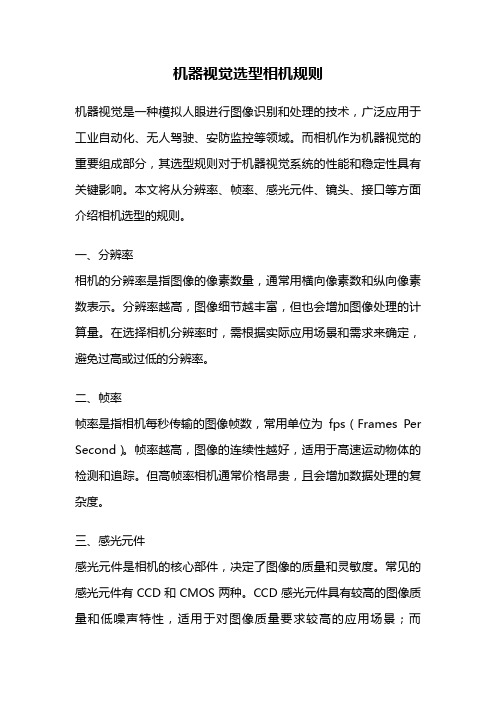 机器视觉选型相机规则

机器视觉是一种模拟人眼进行图像识别和处理的技术，广泛应用于工业自动化、无人驾驶、安防监控等领域。而相机作为机器视觉的重要组成部分，其选型规则对于机器视觉系统的性能和稳定性具有关键影响。本文将从分辨率、帧率、感光元件、镜头、接口等方面介绍相机选型的规则。

一、分辨率

相机的分辨率是指图像的像素数量，通常用横向像素数和纵向像素数表示。分辨率越高，图像细节越丰富，但也会增加图像处理的计算量。在选择相机分辨率时，需根据实际应用场景和需求来确定，避免过高或过低的分辨率。

二、帧率

帧率是指相机每秒传输的图像帧数，常用单位为 fps（Frames Per Second）。帧率越高，图像的连续性越好，适用于高速运动物体的检测和追踪。但高帧率相机通常价格昂贵，且会增加数据处理的复杂度。

三、感光元件

感光元件是相机的核心部件，决定了图像的质量和灵敏度。常见的感光元件有 CCD 和 CMOS 两种。CCD 感光元件具有较高的图像质量和低噪声特性，适用于对图像质量要求较高的应用场景；而